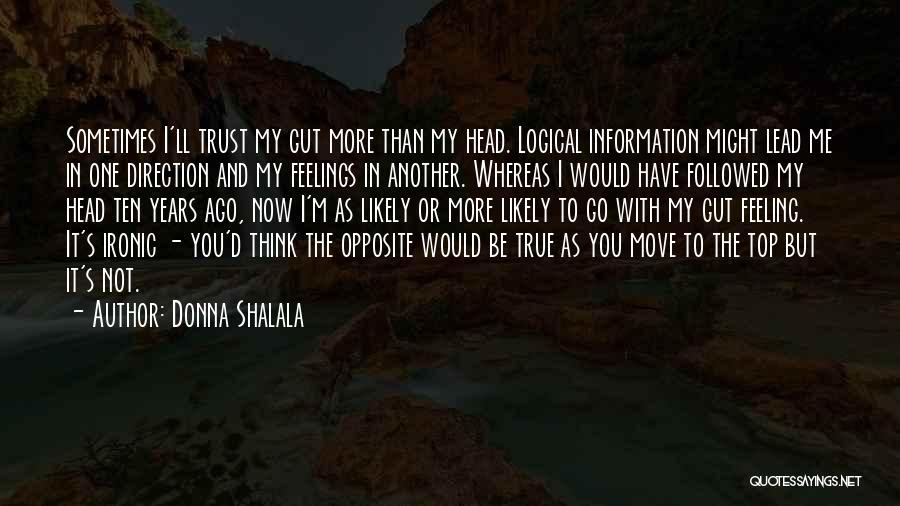 Sometimes I'll trust my gut more than my head. Logical information might lead me in one direction and my feelings in another. Whereas I would have followed my head ten years ago, now I'm as likely or more likely to go with my gut feeling. It's ironic - you'd think the opposite would be true as you move to the top but it's not.

- Author: Donna Shalala

QUOTESSAYINGS.NET